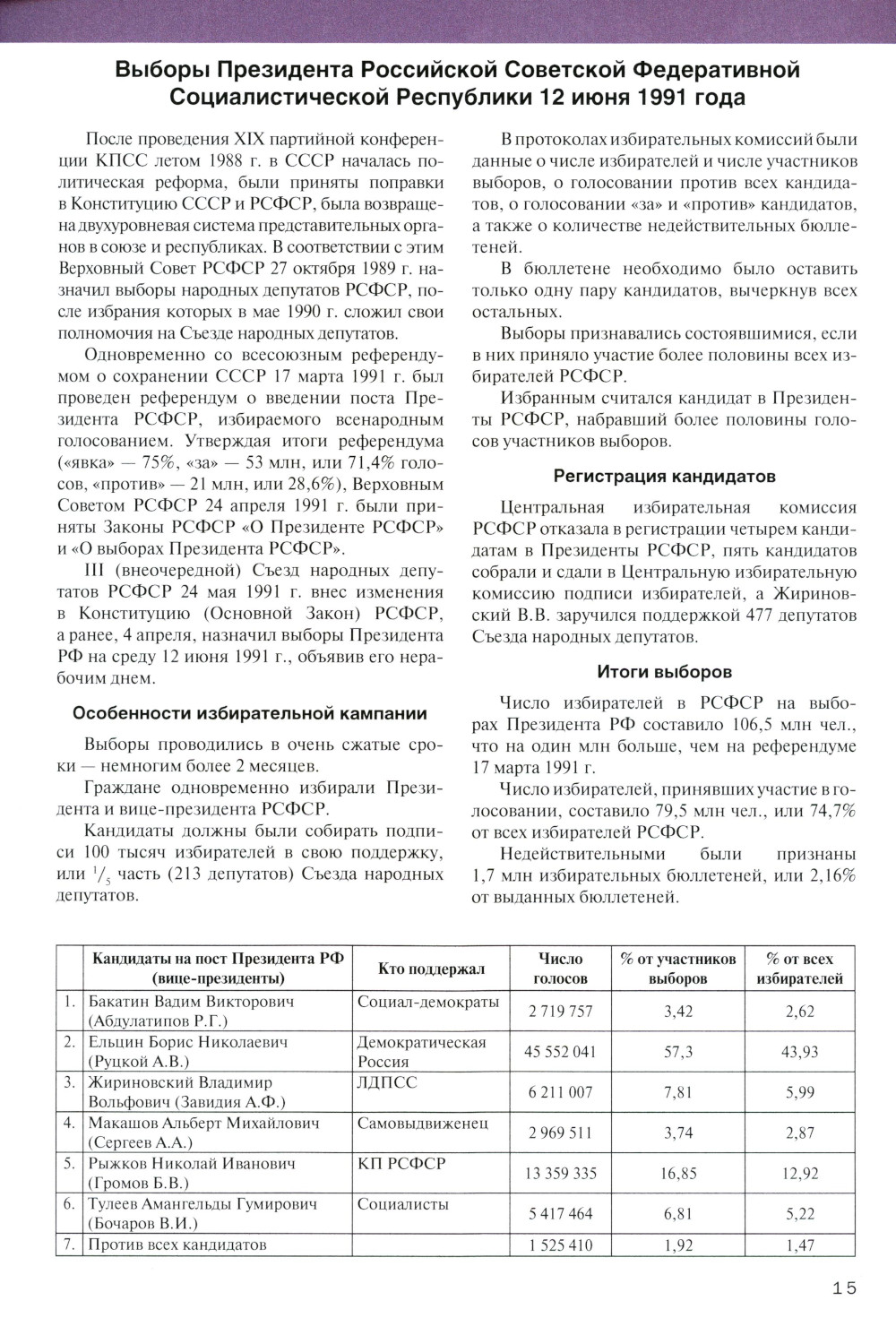 Выборы Президента Российской Советской Федеративной Социалистической Республики 12 июня 1991 года

После проведения XIX партийной конференции КПСС летом 1988 г. в СССР началась политическая реформа, были приняты поправки в Конституцию СССР и РСФСР, была возвращена двухуровневая система представительных органов в союзе и республиках. В соответствии с этим Верховный Совет РСФСР 27 октября 1989 г. назначил выборы народных депутатов РСФСР, после избрания которых в мае 1990 г. сложил свои полномочия на Съезде народных депутатов.

Одновременно со всесоюзным референдумом о сохранении СССР 17 марта 1991 г. был проведен референдум о введении поста Президента РСФСР, избираемого всенародным голосованием. Утверждая итоги референдума («явка» — 75%, «за» — 53 млн, или 71,4% голосов, «против» — 21 млн, или 28,6%), Верховным Советом РСФСР 24 апреля 1991 г. были приняты Законы РСФСР «О Президенте РСФСР» и «О выборах Президента РСФСР».

III (внеочередной) Съезд народных депутатов РСФСР 24 мая 1991 г. внес изменения в Конституцию (Основной Закон) РСФСР, а ранее, 4 апреля, назначил выборы Президента РФ на среду 12 июня 1991 г., объявив его нерабочим днем.

Особенности избирательной кампании

Выборы проводились в очень сжатые сроки — немногим более 2 месяцев.

Граждане одновременно избирали Президента и вице-президента РСФСР.

Кандидаты должны были собирать подписи 100 тысяч избирателей в свою поддержку, или $^1/_5$ часть (213 депутатов) Съезда народных депутатов.

В протоколах избирательных комиссий были данные о числе избирателей и числе участников выборов, о голосовании против всех кандидатов, о голосовании «за» и «против» кандидатов, а также о количестве недействительных бюллетеней.

В бюллетене необходимо было оставить только одну пару кандидатов, вычеркнув всех остальных.

Выборы признавались состоявшимися, если в них приняло участие более половины всех избирателей РСФСР.

Избранным считался кандидат в Президенты РСФСР, набравший более половины голосов участников выборов.

Регистрация кандидатов

Центральная избирательная комиссия РСФСР отказала в регистрации четырем кандидатам в Президенты РСФСР, пять кандидатов собрали и сдали в Центральную избирательную комиссию подписи избирателей, а Жириновский В.В. заручился поддержкой 477 депутатов Съезда народных депутатов.

Итоги выборов

Число избирателей в РСФСР на выборах Президента РФ составило 106,5 млн чел., что на один млн больше, чем на референдуме 17 марта 1991 г.

Число избирателей, принявших участие в голосовании, составило 79,5 млн чел., или 74,7% от всех избирателей РСФСР.

Недействительными были признаны 1,7 млн избирательных бюллетеней, или 2,16% от выданных бюллетеней.

| | Кандидаты на пост Президента РФ (вице-президенты) | Кто поддержал | Число голосов | % от участников выборов | % от всех избирателей |
|---|---|---|---|---|---|
| 1. | Бакатин Вадим Викторович (Абдулатипов Р.Г.) | Социал-демократы | 2 719 757 | 3,42 | 2,62 |
| 2. | Ельцин Борис Николаевич (Руцкой А.В.) | Демократическая Россия | 45 552 041 | 57,3 | 43,93 |
| 3. | Жириновский Владимир Вольфович (Завидия А.Ф.) | ЛДПСС | 6 211 007 | 7,81 | 5,99 |
| 4. | Макашов Альберт Михайлович (Сергеев А.А.) | Самовыдвиженец | 2 969 511 | 3,74 | 2,87 |
| 5. | Рыжков Николай Иванович (Громов Б.В.) | КП РСФСР | 13 359 335 | 16,85 | 12,92 |
| 6. | Тулеев Амангельды Гумирович (Бочаров В.И.) | Социалисты | 5 417 464 | 6,81 | 5,22 |
| 7. | Против всех кандидатов | | 1 525 410 | 1,92 | 1,47 |

15